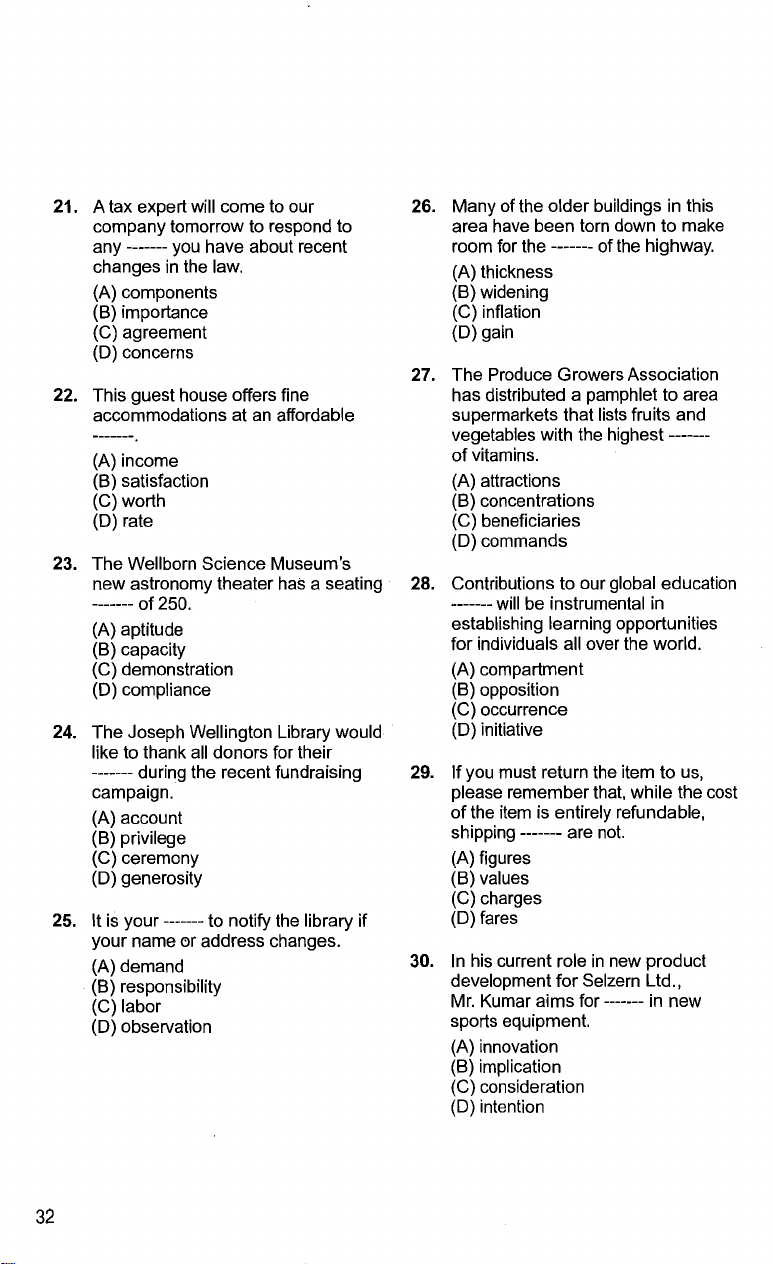 21. A tax expert will come to our company tomorrow to respond to any ------- you have about recent changes in the law.

(A) components
(B) importance
(C) agreement
(D) concerns

22. This guest house offers fine accommodations at an affordable -------.

(A) income
(B) satisfaction
(C) worth
(D) rate

23. The Wellborn Science Museum's new astronomy theater has a seating ------- of 250.

(A) aptitude
(B) capacity
(C) demonstration
(D) compliance

24. The Joseph Wellington Library would like to thank all donors for their ------- during the recent fundraising campaign.

(A) account
(B) privilege
(C) ceremony
(D) generosity

25. It is your ------- to notify the library if your name or address changes.

(A) demand
(B) responsibility
(C) labor
(D) observation

26. Many of the older buildings in this area have been torn down to make room for the ------- of the highway.

(A) thickness
(B) widening
(C) inflation
(D) gain

27. The Produce Growers Association has distributed a pamphlet to area supermarkets that lists fruits and vegetables with the highest ------- of vitamins.

(A) attractions
(B) concentrations
(C) beneficiaries
(D) commands

28. Contributions to our global education ------- will be instrumental in establishing learning opportunities for individuals all over the world.

(A) compartment
(B) opposition
(C) occurrence
(D) initiative

29. If you must return the item to us, please remember that, while the cost of the item is entirely refundable, shipping ------- are not.

(A) figures
(B) values
(C) charges
(D) fares

30. In his current role in new product development for Selzern Ltd., Mr. Kumar aims for ------- in new sports equipment.

(A) innovation
(B) implication
(C) consideration
(D) intention

32